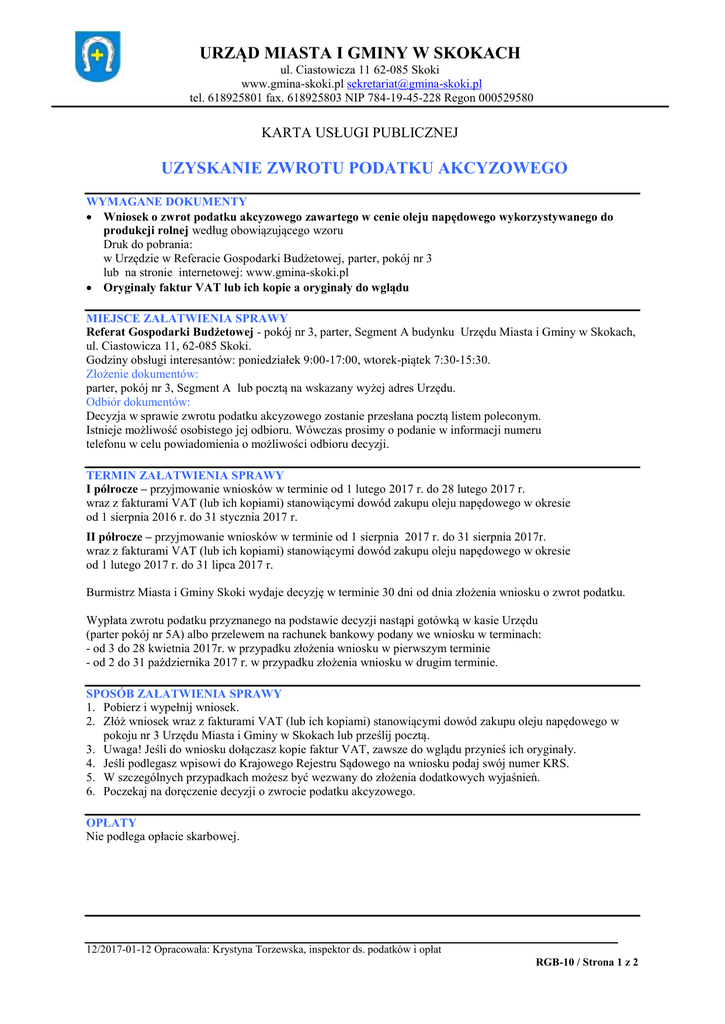 URZĄD MIASTA I GMINY W SKOKACH
ul. Ciastowicza 11 62-085 Skoki
www.gmina-skoki.pl sekretariat@gmina-skoki.pl
tel. 618925801 fax. 618925803 NIP 784-19-45-228 Regon 000529580

KARTA USŁUGI PUBLICZNEJ

UZYSKANIE ZWROTU PODATKU AKCYZOWEGO

WYMAGANE DOKUMENTY
• Wniosek o zwrot podatku akcyzowego zawartego w cenie oleju napędowego wykorzystywanego do produkcji rolnej według obowiązującego wzoru
Druk do pobrania:
w Urzędzie w Referacie Gospodarki Budżetowej, parter, pokój nr 3
lub na stronie internetowej: www.gmina-skoki.pl
• Oryginały faktur VAT lub ich kopie a oryginały do wglądu

MIEJSCE ZAŁATWIENIA SPRAWY
Referat Gospodarki Budżetowej - pokój nr 3, parter, Segment A budynku Urzędu Miasta i Gminy w Skokach, ul. Ciastowicza 11, 62-085 Skoki.
Godziny obsługi interesantów: poniedziałek 9:00-17:00, wtorek-piątek 7:30-15:30.
Złożenie dokumentów:
parter, pokój nr 3, Segment A lub pocztą na wskazany wyżej adres Urzędu.
Odbiór dokumentów:
Decyzja w sprawie zwrotu podatku akcyzowego zostanie przesłana pocztą listem poleconym. Istnieje możliwość osobistego jej odbioru. Wówczas prosimy o podanie w informacji numeru telefonu w celu powiadomienia o możliwości odbioru decyzji.

TERMIN ZAŁATWIENIA SPRAWY
I półrocze – przyjmowanie wniosków w terminie od 1 lutego 2017 r. do 28 lutego 2017 r. wraz z fakturami VAT (lub ich kopiami) stanowiącymi dowód zakupu oleju napędowego w okresie od 1 sierpnia 2016 r. do 31 stycznia 2017 r.

II półrocze – przyjmowanie wniosków w terminie od 1 sierpnia 2017 r. do 31 sierpnia 2017r. wraz z fakturami VAT (lub ich kopiami) stanowiącymi dowód zakupu oleju napędowego w okresie od 1 lutego 2017 r. do 31 lipca 2017 r.

Burmistrz Miasta i Gminy Skoki wydaje decyzję w terminie 30 dni od dnia złożenia wniosku o zwrot podatku.

Wypłata zwrotu podatku przyznanego na podstawie decyzji nastąpi gotówką w kasie Urzędu (parter pokój nr 5A) albo przelewem na rachunek bankowy podany we wniosku w terminach:
- od 3 do 28 kwietnia 2017r. w przypadku złożenia wniosku w pierwszym terminie
- od 2 do 31 października 2017 r. w przypadku złożenia wniosku w drugim terminie.

SPOSÓB ZAŁATWIENIA SPRAWY
1. Pobierz i wypełnij wniosek.
2. Złóż wniosek wraz z fakturami VAT (lub ich kopiami) stanowiącymi dowód zakupu oleju napędowego w pokoju nr 3 Urzędu Miasta i Gminy w Skokach lub prześlij pocztą.
3. Uwaga! Jeśli do wniosku dołączasz kopie faktur VAT, zawsze do wglądu przynieś ich oryginały.
4. Jeśli podlegasz wpisowi do Krajowego Rejestru Sądowego na wniosku podaj swój numer KRS.
5. W szczególnych przypadkach możesz być wezwany do złożenia dodatkowych wyjaśnień.
6. Poczekaj na doręczenie decyzji o zwrocie podatku akcyzowego.

OPŁATY
Nie podlega opłacie skarbowej.

12/2017-01-12 Opracowała: Krystyna Torzewska, inspektor ds. podatków i opłat
RGB-10 / Strona 1 z 2